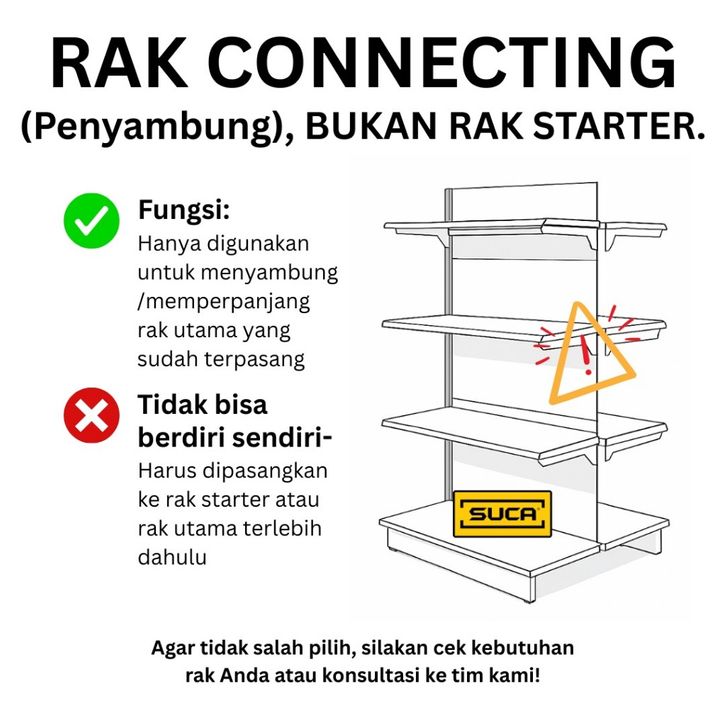 RAK CONNECTING

(Penyambung), BUKAN RAK STARTER.

Fungsi:
Hanya digunakan untuk menyambung /memperpanjang rak utama yang sudah terpasang

Tidak bisa berdiri sendiri-
Harus dipasangkan ke rak starter atau rak utama terlebih dahulu

SUCA

Agar tidak salah pilih, silakan cek kebutuhan rak Anda atau konsultasi ke tim kami!